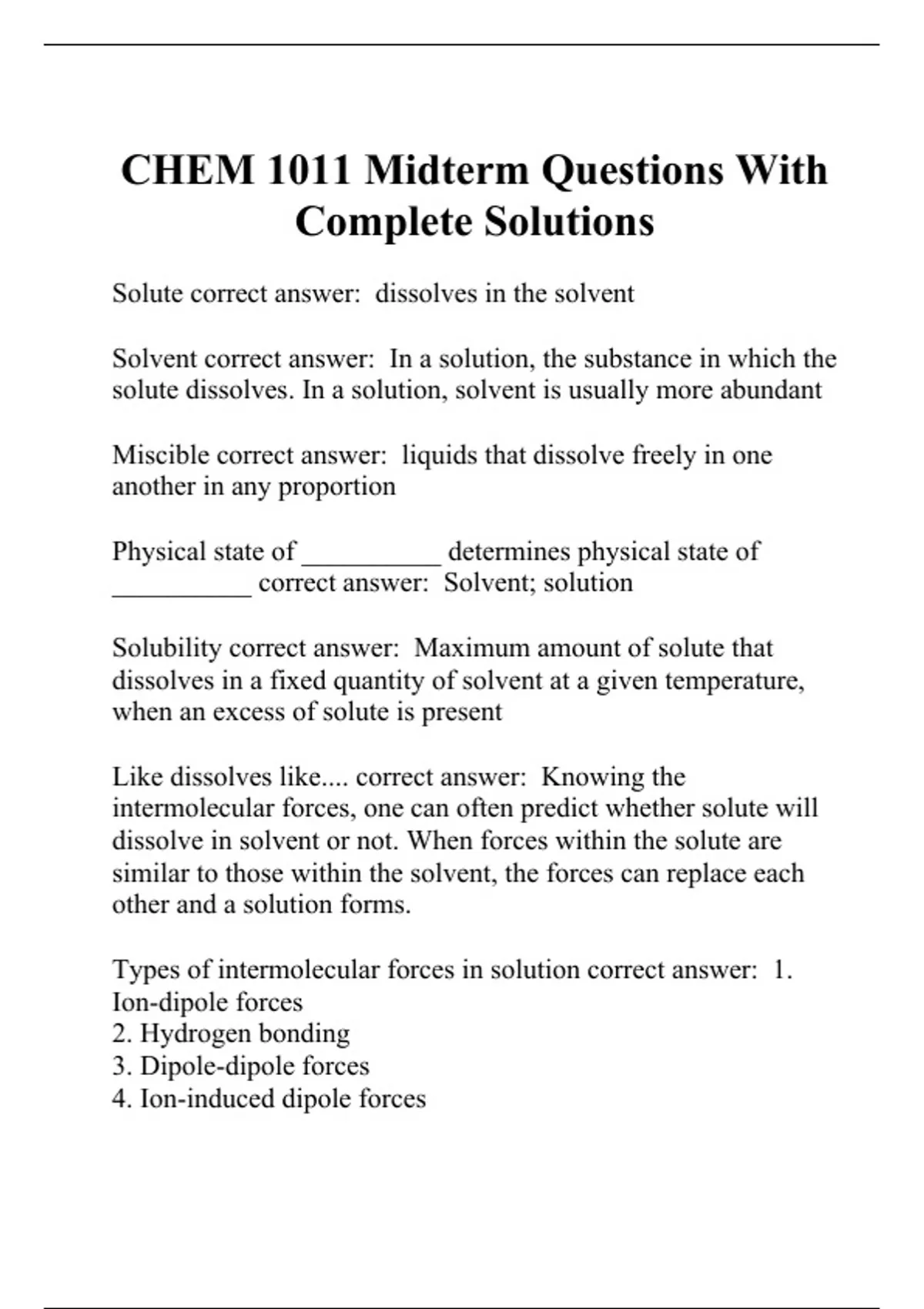 CHEM 1011 Midterm Questions With Complete Solutions

Solute correct answer:  dissolves in the solvent

Solvent correct answer:  In a solution, the substance in which the solute dissolves. In a solution, solvent is usually more abundant

Miscible correct answer:  liquids that dissolve freely in one another in any proportion

Physical state of __________ determines physical state of __________ correct answer:  Solvent; solution

Solubility correct answer:  Maximum amount of solute that dissolves in a fixed quantity of solvent at a given temperature, when an excess of solute is present

Like dissolves like.... correct answer:  Knowing the intermolecular forces, one can often predict whether solute will dissolve in solvent or not. When forces within the solute are similar to those within the solvent, the forces can replace each other and a solution forms.

Types of intermolecular forces in solution correct answer:  1. Ion-dipole forces
2. Hydrogen bonding
3. Dipole-dipole forces
4. Ion-induced dipole forces